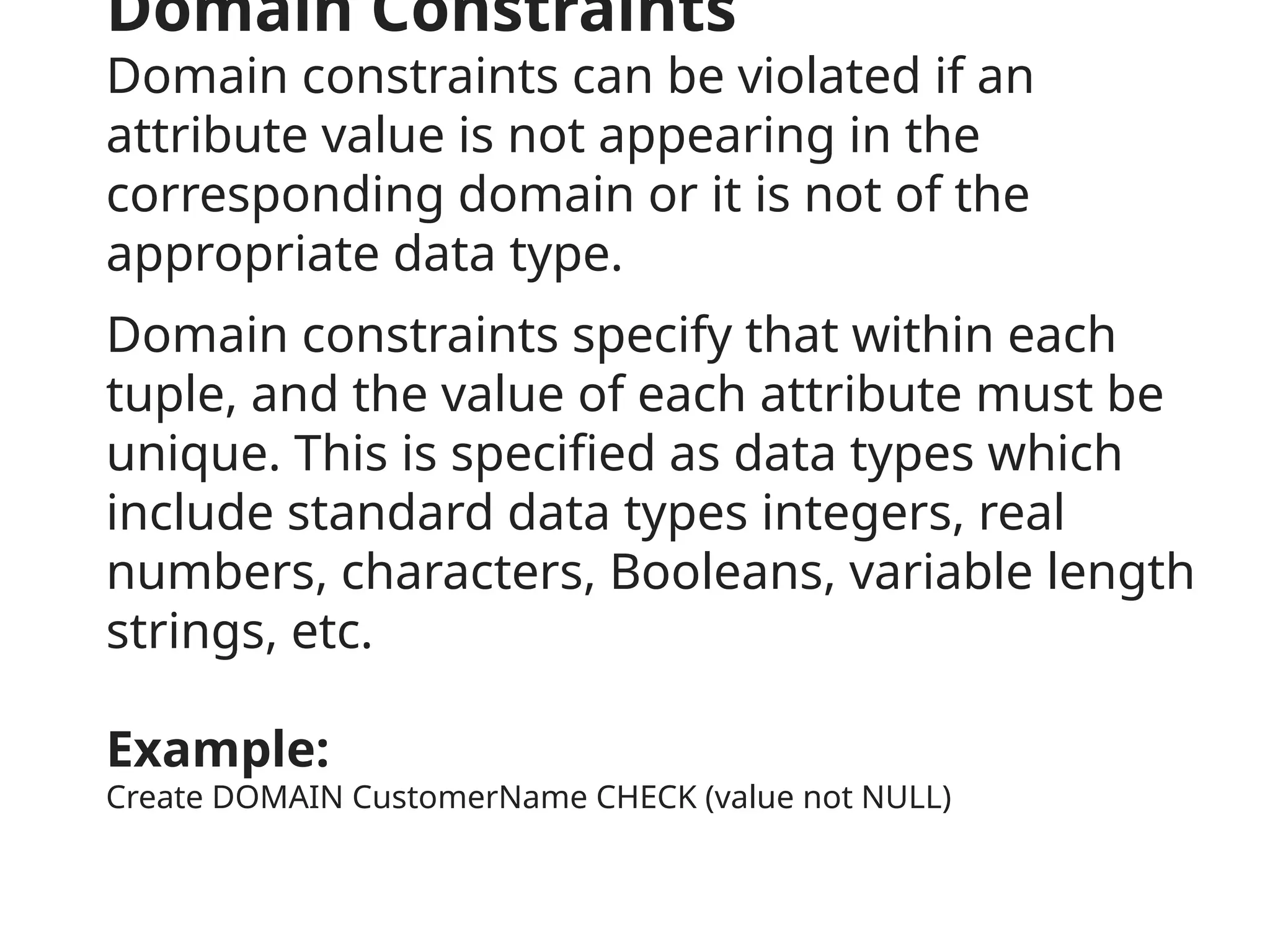 Domain Constraints

Domain constraints can be violated if an attribute value is not appearing in the corresponding domain or it is not of the appropriate data type.

Domain constraints specify that within each tuple, and the value of each attribute must be unique. This is specified as data types which include standard data types integers, real numbers, characters, Booleans, variable length strings, etc.

Example:
Create DOMAIN CustomerName CHECK (value not NULL)